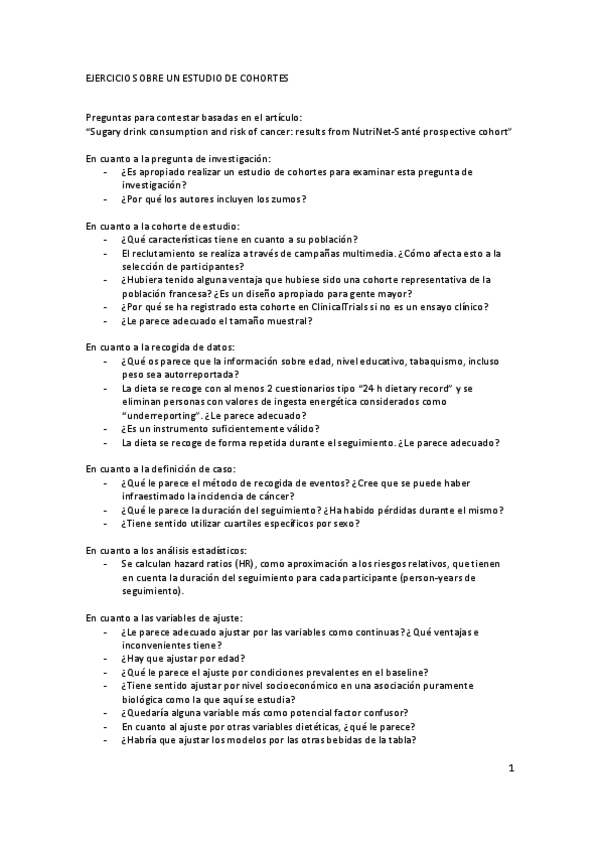 EJERCICIO SOBRE UN ESTUDIO DE COHORTES

Preguntas para contestar basadas en el artículo:
"Sugary drink consumption and risk of cancer: results from NutriNet-Santé prospective cohort"

En cuanto a la pregunta de investigación:
- ¿Es apropiado realizar un estudio de cohortes para examinar esta pregunta de investigación?
- ¿Por qué los autores incluyen los zumos?

En cuanto a la cohorte de estudio:
- ¿Qué características tiene en cuanto a su población?
- El reclutamiento se realiza a través de campañas multimedia. ¿Cómo afecta esto a la selección de participantes?
- ¿Hubiera tenido alguna ventaja que hubiese sido una cohorte representativa de la población francesa? ¿Es un diseño apropiado para gente mayor?
- ¿Por qué se ha registrado esta cohorte en ClinicalTrials si no es un ensayo clínico?
- ¿Le parece adecuado el tamaño muestral?

En cuanto a la recogida de datos:
- ¿Qué os parece que la información sobre edad, nivel educativo, tabaquismo, incluso peso sea autorreportada?
- La dieta se recoge con al menos 2 cuestionarios tipo "24-h dietary record" y se eliminan personas con valores de ingesta energética considerados como "underreporting". ¿Le parece adecuado?
- ¿Es un instrumento suficientemente válido?
- La dieta se recoge de forma repetida durante el seguimiento. ¿Le parece adecuado?

En cuanto a la definición de caso:
- ¿Qué le parece el método de recogida de eventos? ¿Cree que se puede haber infraestimado la incidencia de cáncer?
- ¿Qué le parece la duración del seguimiento? ¿Ha habido pérdidas durante el mismo?
- ¿Tiene sentido utilizar cuartiles específicos por sexo?

En cuanto a los análisis estadísticos:
- Se calculan hazard ratios (HR), como aproximación a los riesgos relativos, que tienen en cuenta la duración del seguimiento para cada participante (person-years de seguimiento).

En cuanto a las variables de ajuste:
- ¿Le parece adecuado ajustar por las variables como continuas? ¿Qué ventajas e inconvenientes tiene?
- ¿Hay que ajustar por edad?
- ¿Qué le parece el ajuste por condiciones prevalentes en el baseline?
- ¿Tiene sentido ajustar por nivel socioeconómico en una asociación puramente biológica como la que aquí se estudia?
- ¿Quedaría alguna variable más como potencial factor confusor?
- En cuanto al ajuste por otras variables dietéticas, ¿qué le parece?
- ¿Habría que ajustar los modelos por las otras bebidas de la tabla?

1